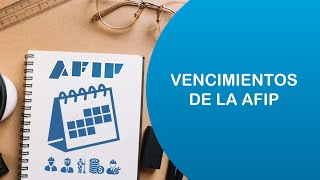 AFIP

VENCIMIENTOS DE LA AFIP